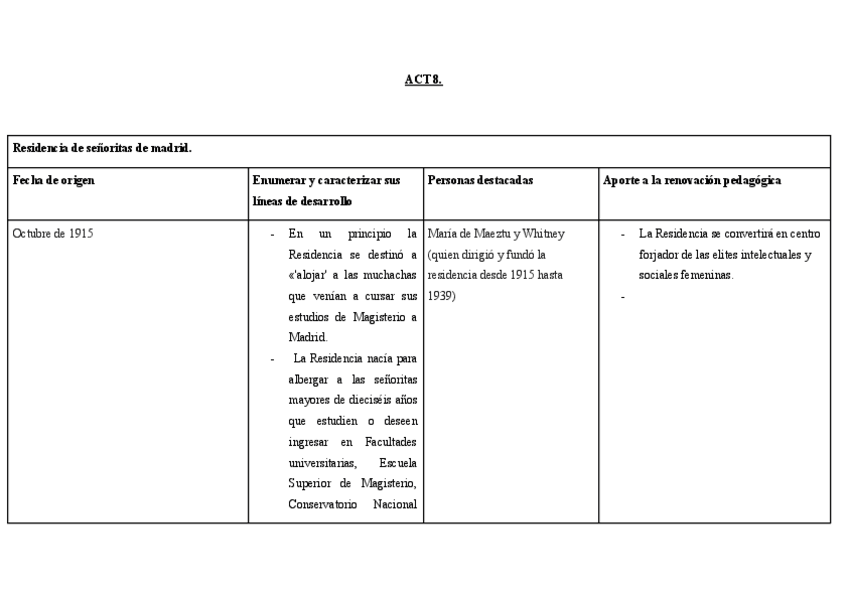 ACT8.

| Residencia de señoritas de madrid. | | | |
|---|---|---|---|
| Fecha de origen | Enumerar y caracterizar sus líneas de desarrollo | Personas destacadas | Aporte a la renovación pedagógica |
| Octubre de 1915 | - En un principio la Residencia se destinó a «'alojar' a las muchachas que venían a cursar sus estudios de Magisterio a Madrid. - La Residencia nacía para albergar a las señoritas mayores de dieciséis años que estudien o deseen ingresar en Facultades universitarias, Escuela Superior de Magisterio, Conservatorio Nacional | María de Maeztu y Whitney (quien dirigió y fundó la residencia desde 1915 hasta 1939) | - La Residencia se convertirá en centro forjador de las elites intelectuales y sociales femeninas. - |